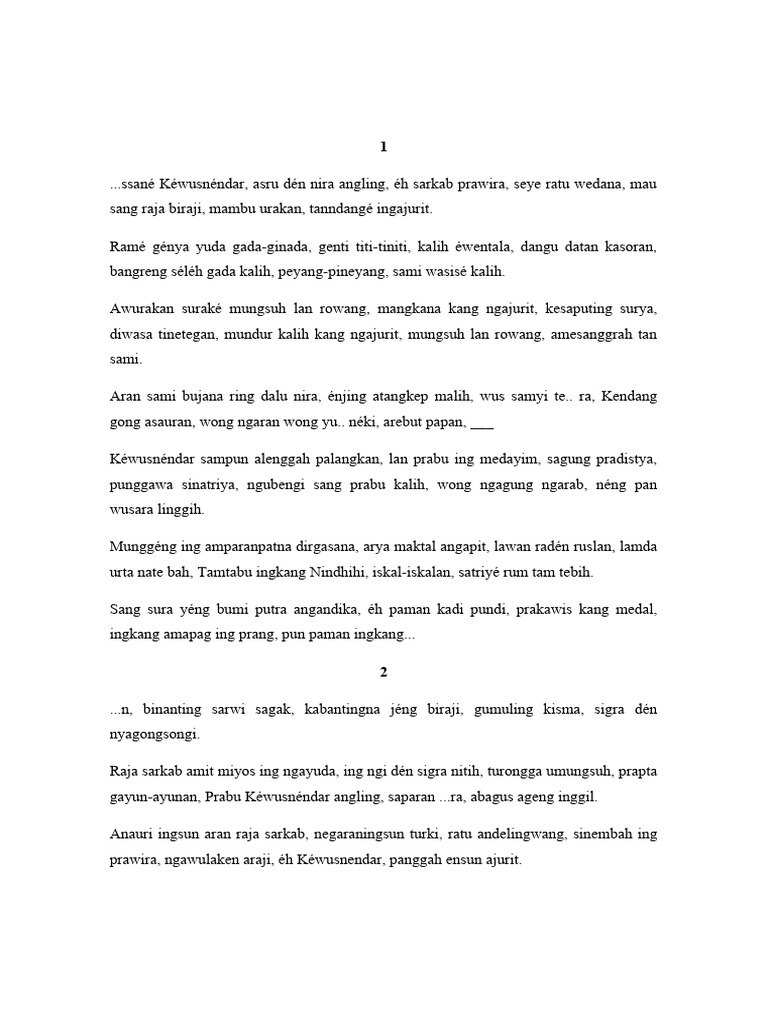 1

...ssané Kéwusnéndar, asru dén nira angling, éh sarkab prawira, seye ratu wedana, mau sang raja biraji, mambu urakan, tanndangé ingajurit.

Ramé génya yuda gada-ginada, genti titi-tiniti, kalih éwentala, dangu datan kasoran, bangreng séléh gada kalih, peyang-pineyang, sami wasisé kalih.

Awurakan suraké mungsuh lan rowang, mangkana kang ngajurit, kesaputing surya, diwasa tinetegan, mundur kalih kang ngajurit, mungsuh lan rowang, amesanggrah tan sami.

Aran sami bujana ring dalu nira, énjing atangkep malih, wus samyi te.. ra, Kendang gong asauran, wong ngaran wong yu.. néki, arebut papan, ___

Kéwusnéndar sampun alenggah palangkan, lan prabu ing medayim, sagung pradistya, punggawa sinatriya, ngubengi sang prabu kalih, wong ngagung ngarab, néng pan wusara linggih.

Munggéng ing amparanpatna dirgasana, arya maktal angapit, lawan radén ruslan, lamda urta nate bah, Tamtabu ingkang Nindhihi, iskal-iskalan, satriyé rum tam tebih.

Sang sura yéng bumi putra angandika, éh paman kadi pundi, prakawis kang medal, ingkang amapag ing prang, pun paman ingkang...

2

...n, binanting sarwi sagak, kabantingna jéng biraji, gumuling kisma, sigra dén nyagongsongi.

Raja sarkab amit miyos ing ngayuda, ing ngi dén sigra nitih, turongga umungsuh, prapta gayun-ayunan, Prabu Kéwusnéndar angling, saparan ...ra, abagus ageng inggil.

Anauri ingsun aran raja sarkab, negaraningsun turki, ratu andelingwang, sinembah ing prawira, ngawulaken araji, éh Kéwusnendar, panggah ensun ajurit.